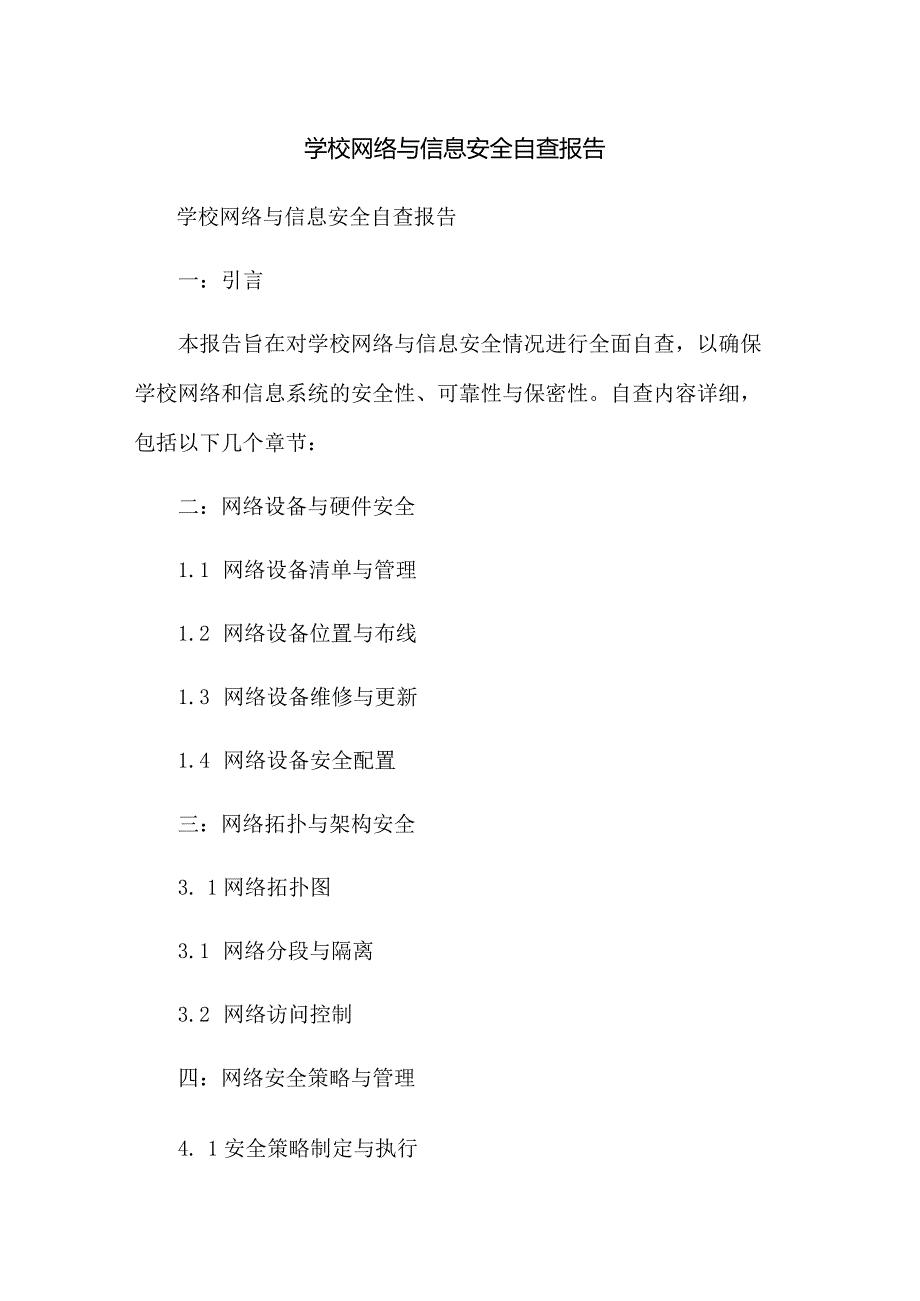 学校网络与信息安全自查报告

学校网络与信息安全自查报告

一：引言

本报告旨在对学校网络与信息安全情况进行全面自查，以确保学校网络和信息系统的安全性、可靠性与保密性。自查内容详细，包括以下几个章节：

二：网络设备与硬件安全

1.1 网络设备清单与管理

1.2 网络设备位置与布线

1.3 网络设备维修与更新

1.4 网络设备安全配置

三：网络拓扑与架构安全

3. 1网络拓扑图

3.1 网络分段与隔离

3.2 网络访问控制

四：网络安全策略与管理

4. 1安全策略制定与执行